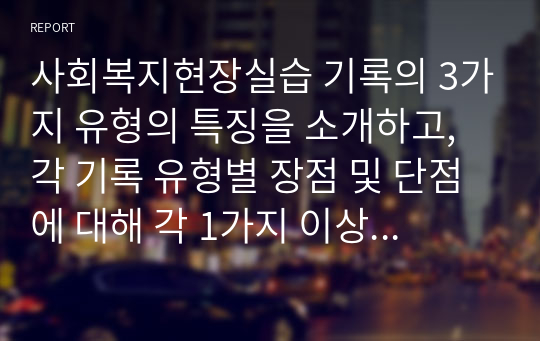 REPORT

사회복지현장실습 기록의 3가지 유형의 특징을 소개하고, 각 기록 유형별 장점 및 단점에 대해 각 1가지 이상...